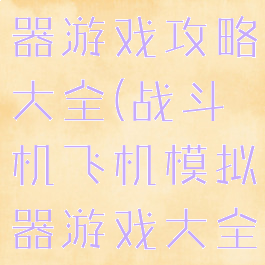 器游戏攻略大全(战斗机飞机模拟器游戏大全